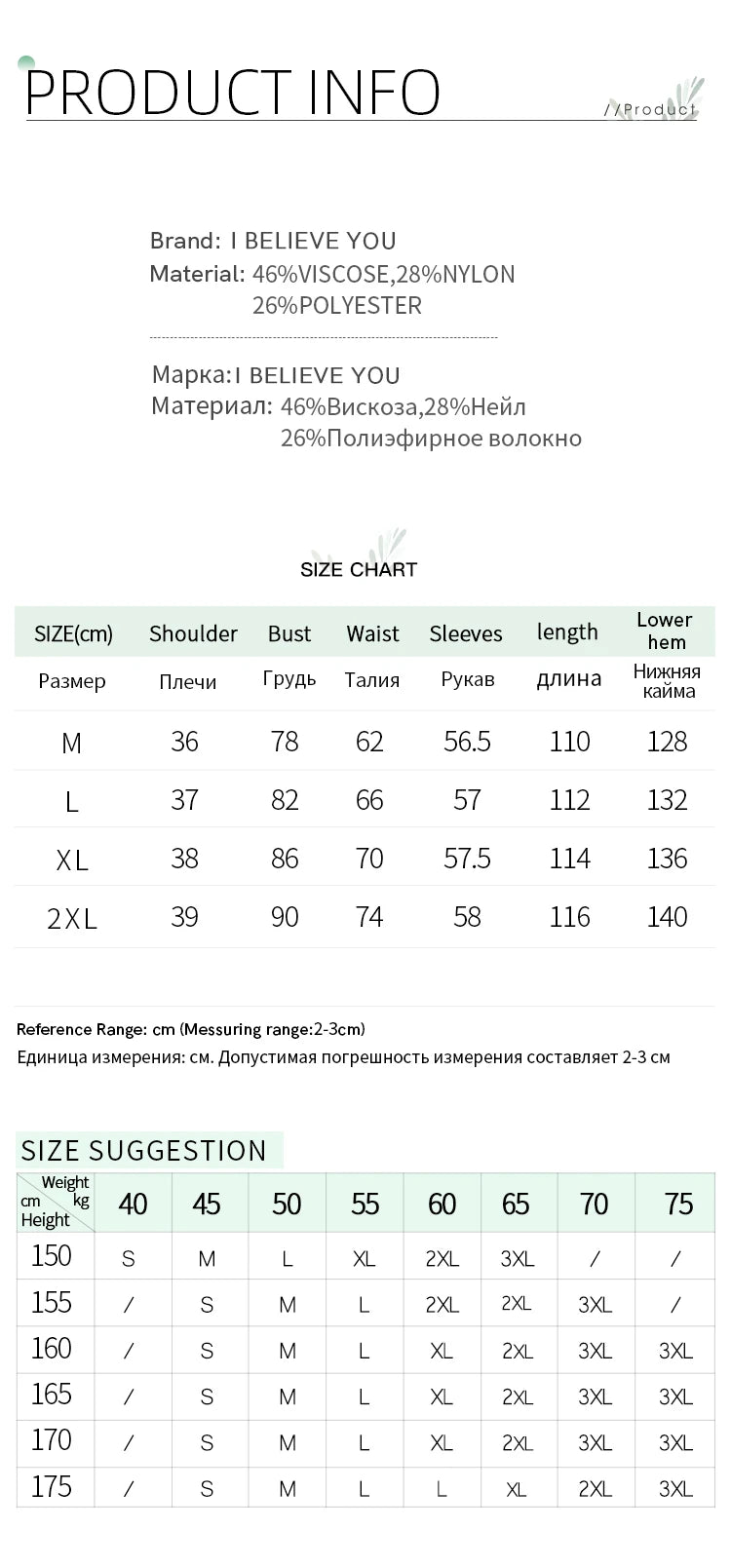 PRODUCT INFO

//Product

Brand: I BELIEVE YOU
Material: 46%VISCOSE,28%NYLON 26%POLYESTER

Марка:I BELIEVE YOU
Материал: 46%Вискоза,28%Нейл 26%Полиэфирное волокно

SIZE CHART

| SIZE(cm) | Shoulder | Bust | Waist | Sleeves | length | Lower hem |
|---|---|---|---|---|---|---|
| Размер | Плечи | Грудь | Талия | Рукав | длина | Нижняя кайма |
| M | 36 | 78 | 62 | 56.5 | 110 | 128 |
| L | 37 | 82 | 66 | 57 | 112 | 132 |
| XL | 38 | 86 | 70 | 57.5 | 114 | 136 |
| 2XL | 39 | 90 | 74 | 58 | 116 | 140 |

Reference Range: cm (Messuring range:2-3cm)
Единица измерения: см. Допустимая погрешность измерения составляет 2-3 см

SIZE SUGGESTION

| Weight kg / cm Height | 40 | 45 | 50 | 55 | 60 | 65 | 70 | 75 |
|---|---|---|---|---|---|---|---|---|
| 150 | S | M | L | XL | 2XL | 3XL | / | / |
| 155 | / | S | M | L | 2XL | 2XL | 3XL | / |
| 160 | / | S | M | L | XL | 2XL | 3XL | 3XL |
| 165 | / | S | M | L | XL | 2XL | 3XL | 3XL |
| 170 | / | S | M | L | XL | 2XL | 3XL | 3XL |
| 175 | / | S | M | L | L | XL | 2XL | 3XL |